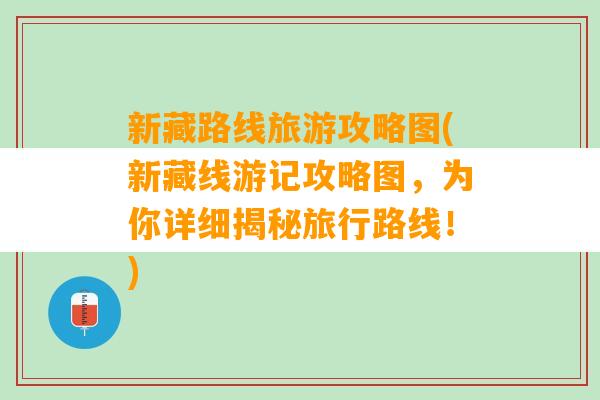 新藏路线旅游攻略图(新藏线游记攻略图，为你详细揭秘旅行路线！)